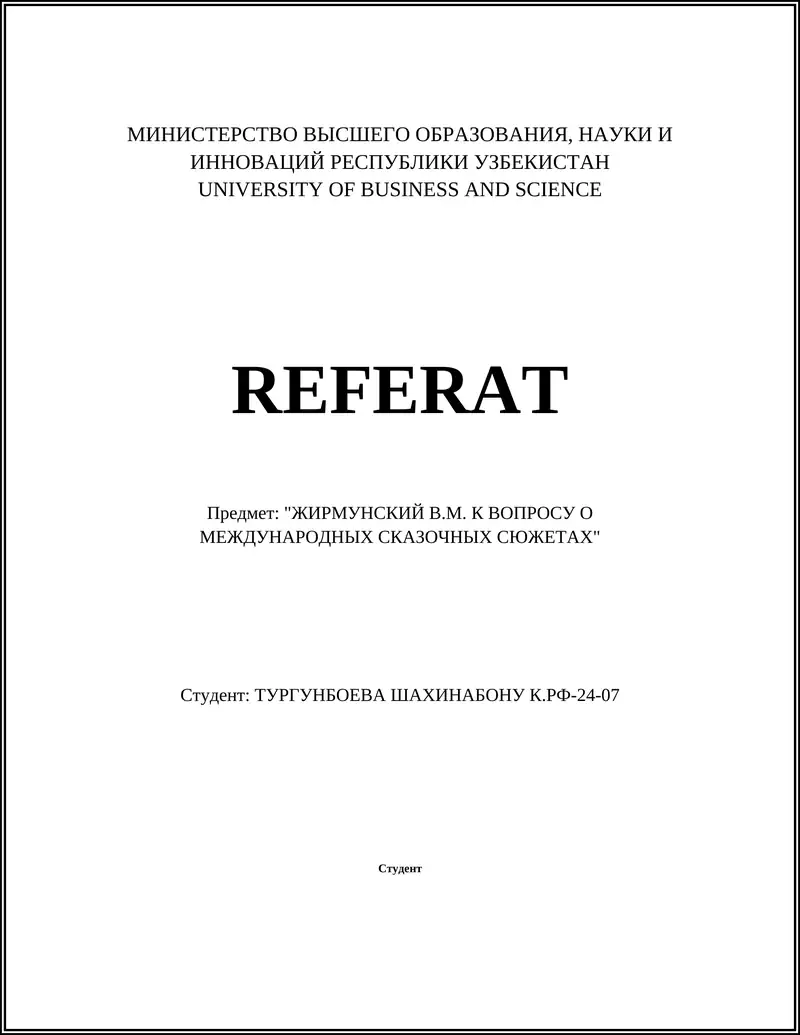 МИНИСТЕРСТВО ВЫСШЕГО ОБРАЗОВАНИЯ, НАУКИ И ИННОВАЦИЙ РЕСПУБЛИКИ УЗБЕКИСТАН
UNIVERSITY OF BUSINESS AND SCIENCE

REFERAT

Предмет: "ЖИРМУНСКИЙ В.М. К ВОПРОСУ О МЕЖДУНАРОДНЫХ СКАЗОЧНЫХ СЮЖЕТАХ"

Студент: ТУРГУНБОЕВА ШАХИНАБОНУ К.РФ-24-07

Студент